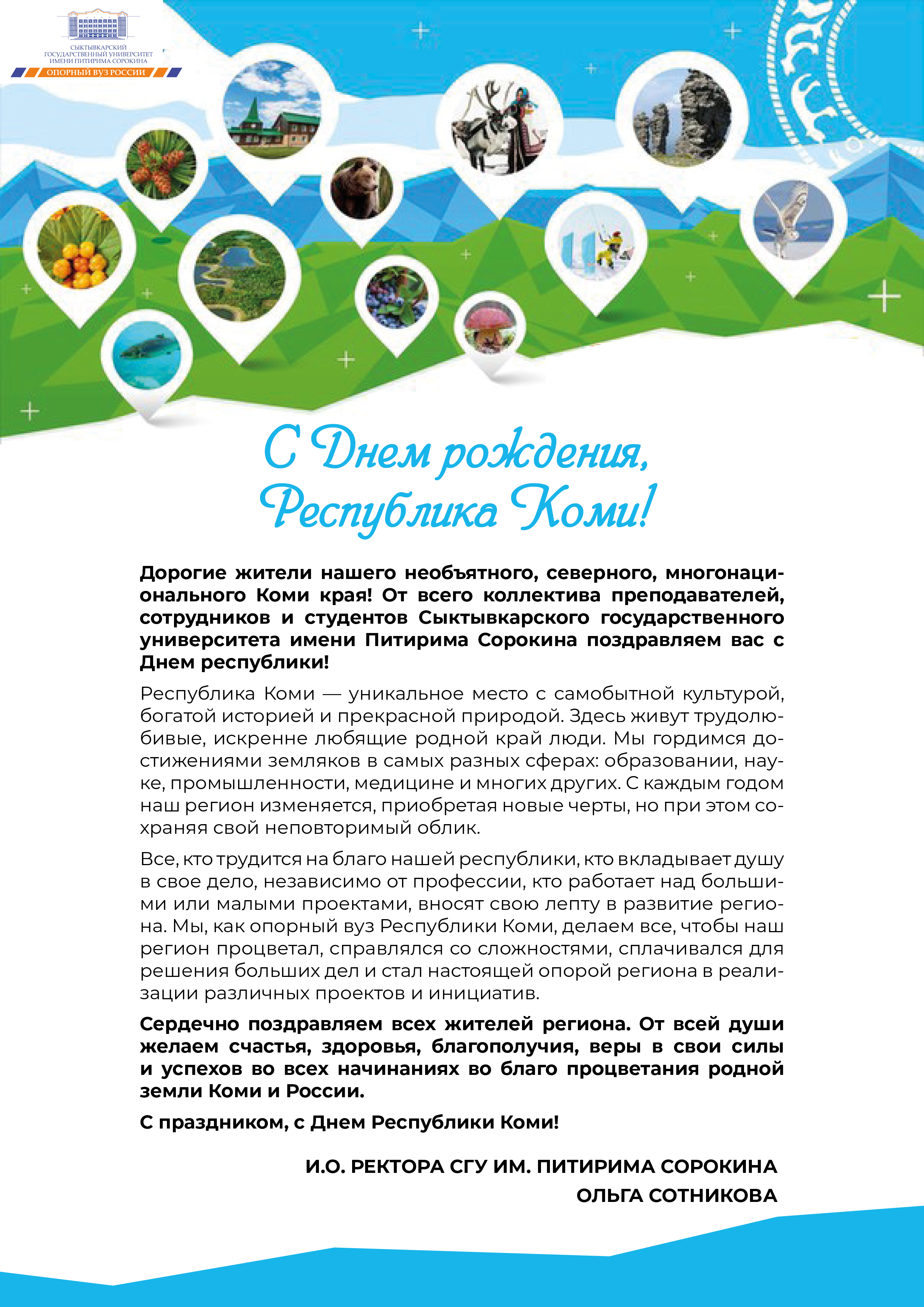 СЫКТЫВКАРСКИЙ ГОСУДАРСТВЕННЫЙ УНИВЕРСИТЕТ ИМЕНИ ПИТИРИМА СОРОКИНА
ОПОРНЫЙ ВУЗ РОССИИ

С Днем рождения, Республика Коми!

Дорогие жители нашего необъятного, северного, многонационального Коми края! От всего коллектива преподавателей, сотрудников и студентов Сыктывкарского государственного университета имени Питирима Сорокина поздравляем вас с Днем республики!

Республика Коми — уникальное место с самобытной культурой, богатой историей и прекрасной природой. Здесь живут трудолюбивые, искренне любящие родной край люди. Мы гордимся достижениями земляков в самых разных сферах: образовании, науке, промышленности, медицине и многих других. С каждым годом наш регион изменяется, приобретая новые черты, но при этом сохраняя свой неповторимый облик.

Все, кто трудится на благо нашей республики, кто вкладывает душу в свое дело, независимо от профессии, кто работает над большими или малыми проектами, вносят свою лепту в развитие региона. Мы, как опорный вуз Республики Коми, делаем все, чтобы наш регион процветал, справлялся со сложностями, сплачивался для решения больших дел и стал настоящей опорой региона в реализации различных проектов и инициатив.

Сердечно поздравляем всех жителей региона. От всей души желаем счастья, здоровья, благополучия, веры в свои силы и успехов во всех начинаниях во благо процветания родной земли Коми и России.

С праздником, с Днем Республики Коми!

И.О. РЕКТОРА СГУ ИМ. ПИТИРИМА СОРОКИНА
ОЛЬГА СОТНИКОВА